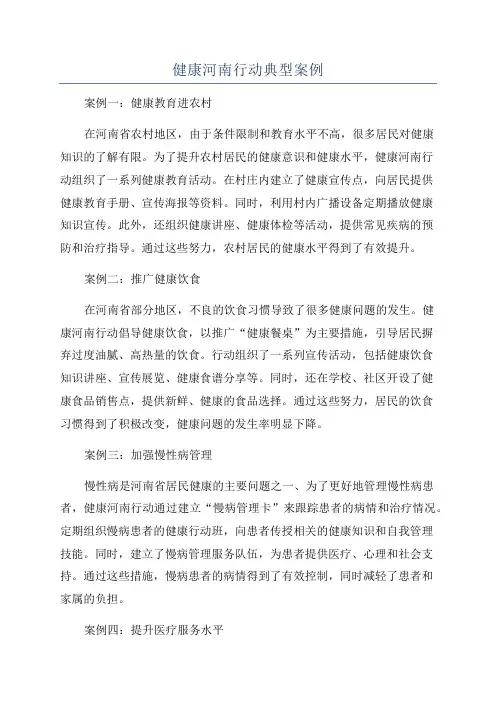 健康河南行动典型案例

案例一：健康教育进农村

在河南省农村地区，由于条件限制和教育水平不高，很多居民对健康知识的了解有限。为了提升农村居民的健康意识和健康水平，健康河南行动组织了一系列健康教育活动。在村庄内建立了健康宣传点，向居民提供健康教育手册、宣传海报等资料。同时，利用村内广播设备定期播放健康知识宣传。此外，还组织健康讲座、健康体检等活动，提供常见疾病的预防和治疗指导。通过这些努力，农村居民的健康水平得到了有效提升。

案例二：推广健康饮食

在河南省部分地区，不良的饮食习惯导致了很多健康问题的发生。健康河南行动倡导健康饮食，以推广“健康餐桌”为主要措施，引导居民摒弃过度油腻、高热量的饮食。行动组织了一系列宣传活动，包括健康饮食知识讲座、宣传展览、健康食谱分享等。同时，还在学校、社区开设了健康食品销售点，提供新鲜、健康的食品选择。通过这些努力，居民的饮食习惯得到了积极改变，健康问题的发生率明显下降。

案例三：加强慢性病管理

慢性病是河南省居民健康的主要问题之一、为了更好地管理慢性病患者，健康河南行动通过建立“慢病管理卡”来跟踪患者的病情和治疗情况。定期组织慢病患者的健康行动班，向患者传授相关的健康知识和自我管理技能。同时，建立了慢病管理服务队伍，为患者提供医疗、心理和社会支持。通过这些措施，慢病患者的病情得到了有效控制，同时减轻了患者和家属的负担。

案例四：提升医疗服务水平